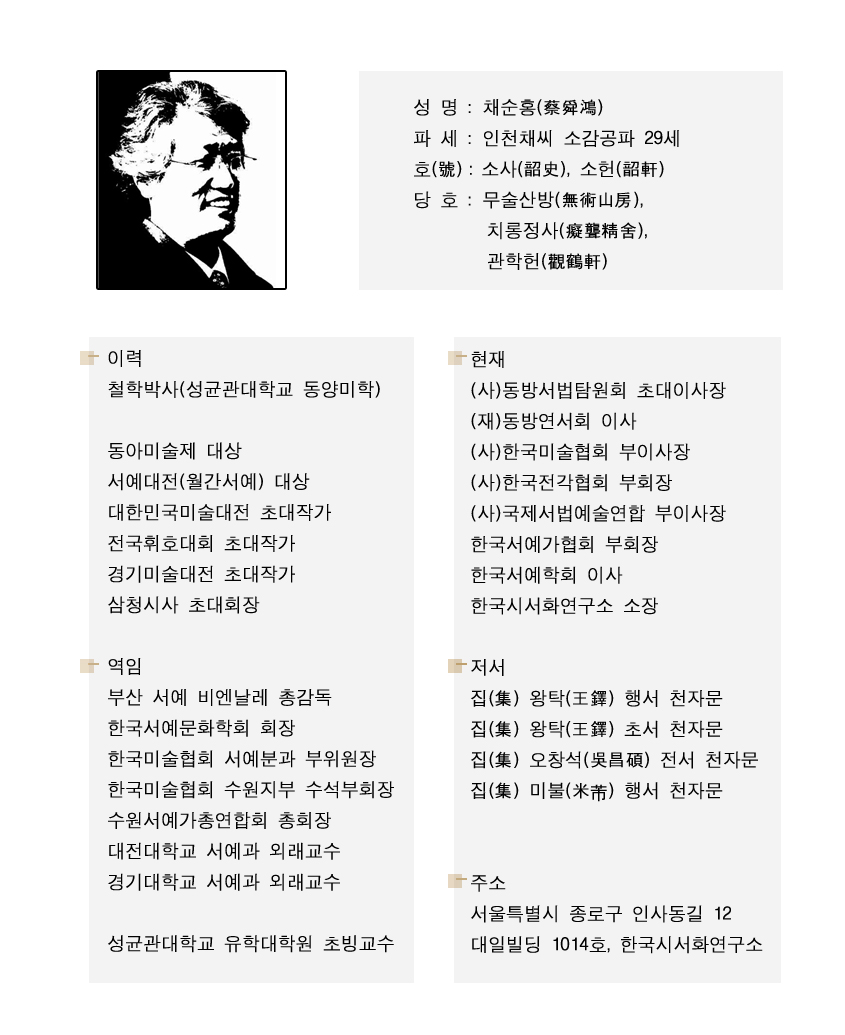 성 명 : 채순홍(蔡舜鴻)
파 세 : 인천채씨 소감공파 29세
호(號) : 소사(韶史), 소헌(韶軒)
당 호 : 무술산방(無術山房),
치롱정사(癡聾精舍),
관학헌(觀鶴軒)

이력
철학박사(성균관대학교 동양미학)

동아미술제 대상
서예대전(월간서예) 대상
대한민국미술대전 초대작가
전국휘호대회 초대작가
경기미술대전 초대작가
삼청시사 초대회장

역임
부산 서예 비엔날레 총감독
한국서예문화학회 회장
한국미술협회 서예분과 부위원장
한국미술협회 수원지부 수석부회장
수원서예가총연합회 총회장
대전대학교 서예과 외래교수
경기대학교 서예과 외래교수

성균관대학교 유학대학원 초빙교수

현재
(사)동방서법탐원회 초대이사장
(재)동방연서회 이사
(사)한국미술협회 부이사장
(사)한국전각협회 부회장
(사)국제서법예술연합 부이사장
한국서예가협회 부회장
한국서예학회 이사
한국시서화연구소 소장

저서
집(集) 왕탁(王鐸) 행서 천자문
집(集) 왕탁(王鐸) 초서 천자문
집(集) 오창석(吳昌碩) 전서 천자문
집(集) 미불(米芾) 행서 천자문

주소
서울특별시 종로구 인사동길 12
대일빌딩 1014호, 한국시서화연구소